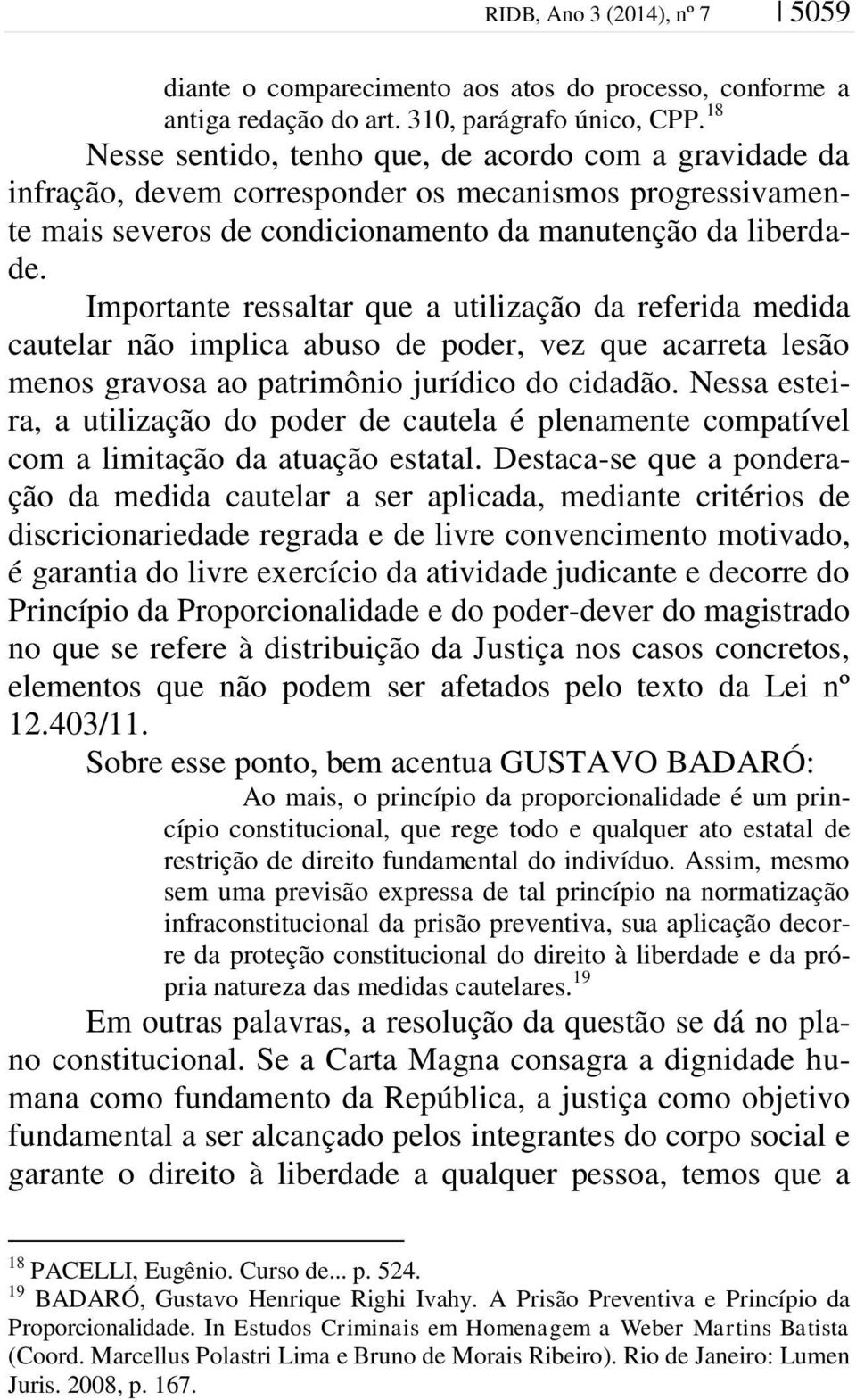 RIDB, Ano 3 (2014), nº 7 | 5059

diante o comparecimento aos atos do processo, conforme a antiga redação do art. 310, parágrafo único, CPP.$^{18}$

Nesse sentido, tenho que, de acordo com a gravidade da infração, devem corresponder os mecanismos progressivamente mais severos de condicionamento da manutenção da liberdade.

Importante ressaltar que a utilização da referida medida cautelar não implica abuso de poder, vez que acarreta lesão menos gravosa ao patrimônio jurídico do cidadão. Nessa esteira, a utilização do poder de cautela é plenamente compatível com a limitação da atuação estatal. Destaca-se que a ponderação da medida cautelar a ser aplicada, mediante critérios de discricionariedade regrada e de livre convencimento motivado, é garantia do livre exercício da atividade judicante e decorre do Princípio da Proporcionalidade e do poder-dever do magistrado no que se refere à distribuição da Justiça nos casos concretos, elementos que não podem ser afetados pelo texto da Lei nº 12.403/11.

Sobre esse ponto, bem acentua GUSTAVO BADARÓ:

Ao mais, o princípio da proporcionalidade é um princípio constitucional, que rege todo e qualquer ato estatal de restrição de direito fundamental do indivíduo. Assim, mesmo sem uma previsão expressa de tal princípio na normatização infraconstitucional da prisão preventiva, sua aplicação decorre da proteção constitucional do direito à liberdade e da própria natureza das medidas cautelares.$^{19}$

Em outras palavras, a resolução da questão se dá no plano constitucional. Se a Carta Magna consagra a dignidade humana como fundamento da República, a justiça como objetivo fundamental a ser alcançado pelos integrantes do corpo social e garante o direito à liberdade a qualquer pessoa, temos que a

$^{18}$ PACELLI, Eugênio. Curso de... p. 524.
$^{19}$ BADARÓ, Gustavo Henrique Righi Ivahy. A Prisão Preventiva e Princípio da Proporcionalidade. In Estudos Criminais em Homenagem a Weber Martins Batista (Coord. Marcellus Polastri Lima e Bruno de Morais Ribeiro). Rio de Janeiro: Lumen Juris. 2008, p. 167.